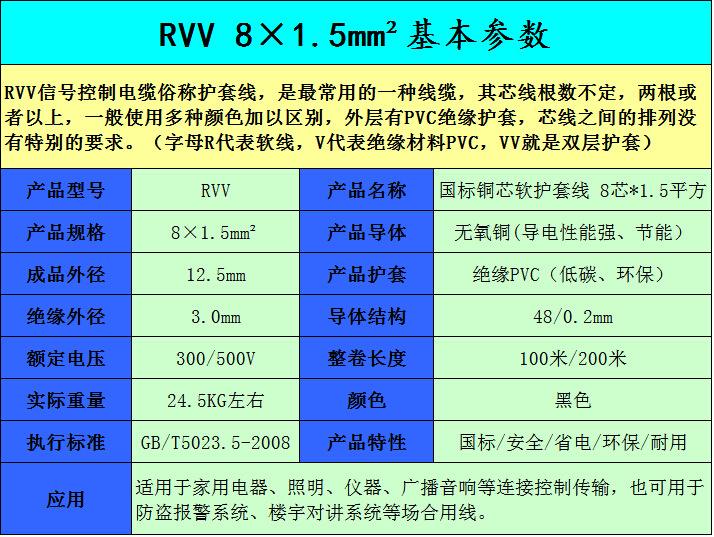 RVV 8×1.5mm² 基本参数

RVV信号控制电缆俗称护套线，是最常用的一种线缆，其芯线根数不定，两根或者以上，一般使用多种颜色加以区别，外层有PVC绝缘护套，芯线之间的排列没有特别的要求。（字母R代表软线，V代表绝缘材料PVC，VV就是双层护套）

| 产品型号 | RVV | 产品名称 | 国标铜芯软护套线 8芯*1.5平方 |
|---|---|---|---|
| 产品规格 | 8×1.5mm² | 产品导体 | 无氧铜(导电性能强、节能) |
| 成品外径 | 12.5mm | 产品护套 | 绝缘PVC（低碳、环保） |
| 绝缘外径 | 3.0mm | 导体结构 | 48/0.2mm |
| 额定电压 | 300/500V | 整卷长度 | 100米/200米 |
| 实际重量 | 24.5KG左右 | 颜色 | 黑色 |
| 执行标准 | GB/T5023.5-2008 | 产品特性 | 国标/安全/省电/环保/耐用 |
| 应用 | 适用于家用电器、照明、仪器、广播音响等连接控制传输，也可用于防盗报警系统、楼宇对讲系统等场合用线。 | | |